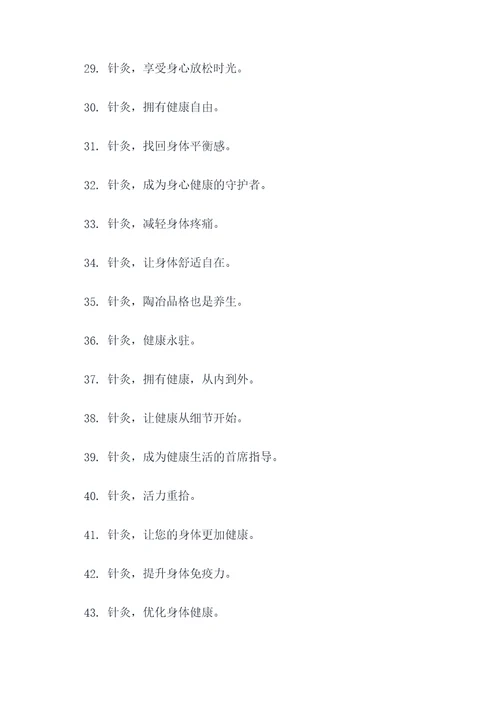 29. 针灸，享受身心放松时光。

30. 针灸，拥有健康自由。

31. 针灸，找回身体平衡感。

32. 针灸，成为身心健康的守护者。

33. 针灸，减轻身体疼痛。

34. 针灸，让身体舒适自在。

35. 针灸，陶冶品格也是养生。

36. 针灸，健康永驻。

37. 针灸，拥有健康，从内到外。

38. 针灸，让健康从细节开始。

39. 针灸，成为健康生活的首席指导。

40. 针灸，活力重拾。

41. 针灸，让您的身体更加健康。

42. 针灸，提升身体免疫力。

43. 针灸，优化身体健康。